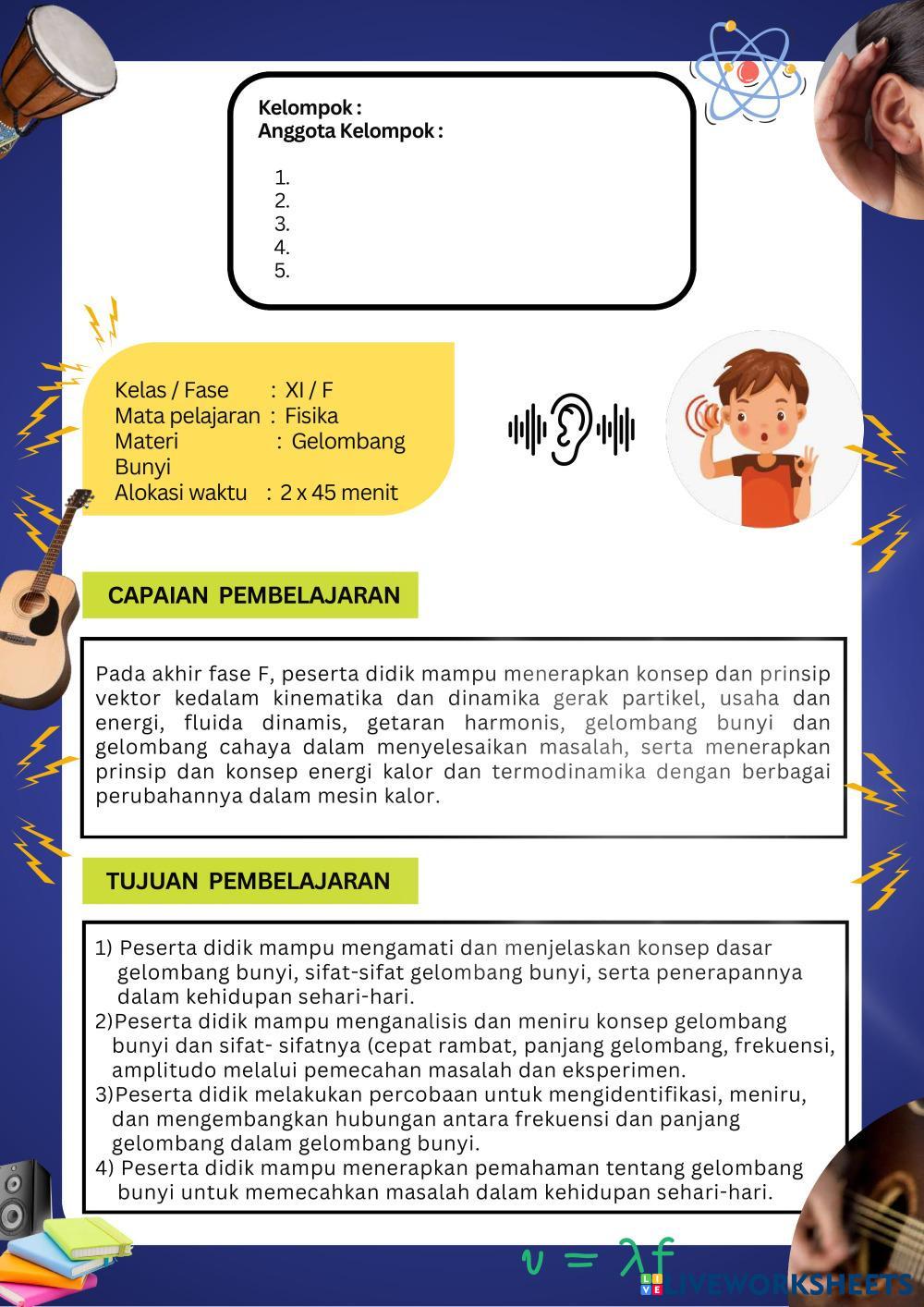 Kelompok :
Anggota Kelompok :

1.
2.
3.
4.
5.

Kelas / Fase : XI / F
Mata pelajaran : Fisika
Materi : Gelombang Bunyi
Alokasi waktu : 2 x 45 menit

CAPAIAN PEMBELAJARAN

Pada akhir fase F, peserta didik mampu menerapkan konsep dan prinsip vektor kedalam kinematika dan dinamika gerak partikel, usaha dan energi, fluida dinamis, getaran harmonis, gelombang bunyi dan gelombang cahaya dalam menyelesaikan masalah, serta menerapkan prinsip dan konsep energi kalor dan termodinamika dengan berbagai perubahannya dalam mesin kalor.

TUJUAN PEMBELAJARAN

1) Peserta didik mampu mengamati dan menjelaskan konsep dasar gelombang bunyi, sifat-sifat gelombang bunyi, serta penerapannya dalam kehidupan sehari-hari.
2)Peserta didik mampu menganalisis dan meniru konsep gelombang bunyi dan sifat- sifatnya (cepat rambat, panjang gelombang, frekuensi, amplitudo melalui pemecahan masalah dan eksperimen.
3)Peserta didik melakukan percobaan untuk mengidentifikasi, meniru, dan mengembangkan hubungan antara frekuensi dan panjang gelombang dalam gelombang bunyi.
4) Peserta didik mampu menerapkan pemahaman tentang gelombang bunyi untuk memecahkan masalah dalam kehidupan sehari-hari.

$v = \lambda f$

LIVEWORKSHEETS